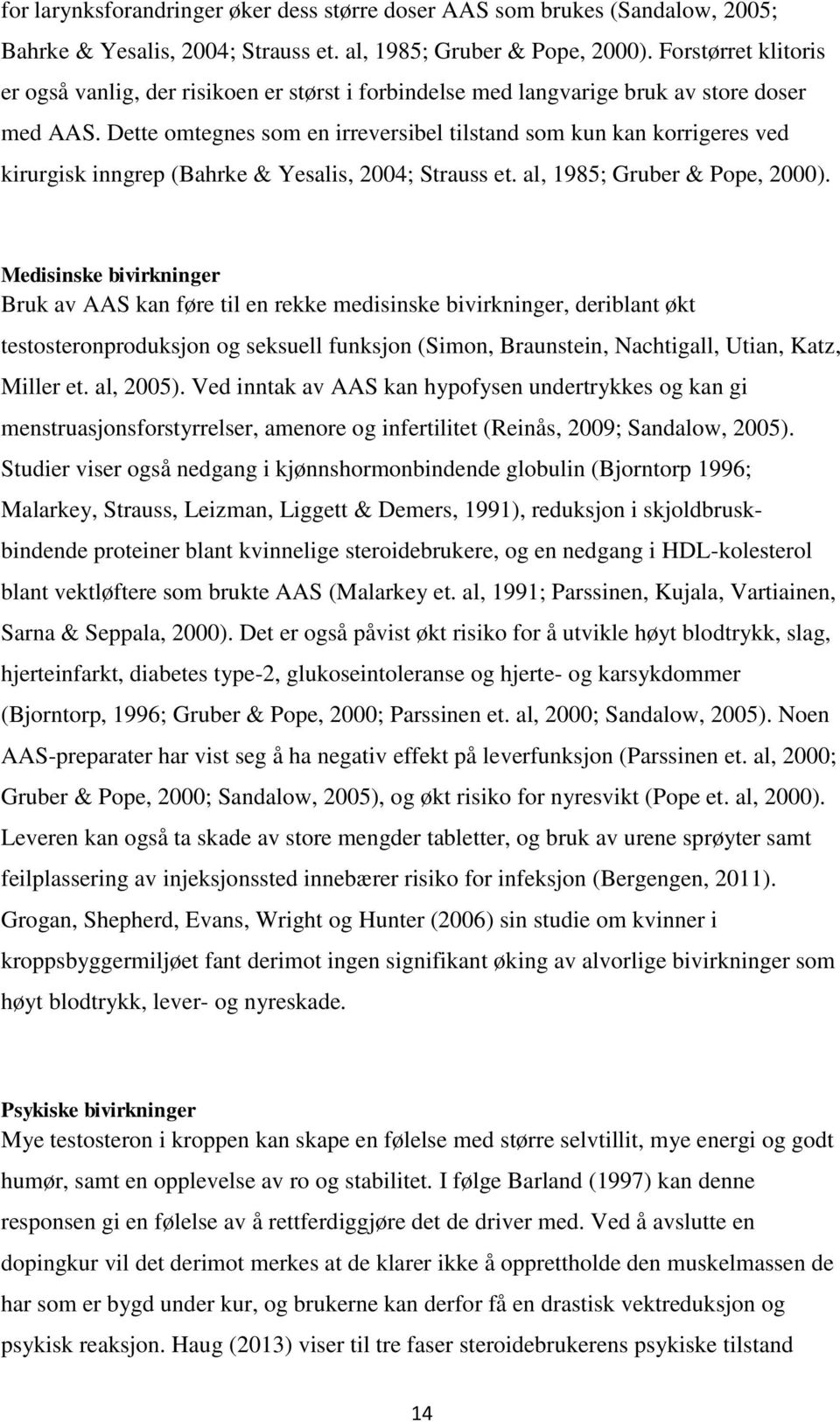 for larynksforandringer øker dess større doser AAS som brukes (Sandalow, 2005; Bahrke & Yesalis, 2004; Strauss et. al, 1985; Gruber & Pope, 2000). Forstørret klitoris er også vanlig, der risikoen er størst i forbindelse med langvarige bruk av store doser med AAS. Dette omtegnes som en irreversibel tilstand som kun kan korrigeres ved kirurgisk inngrep (Bahrke & Yesalis, 2004; Strauss et. al, 1985; Gruber & Pope, 2000).

Medisinske bivirkninger
Bruk av AAS kan føre til en rekke medisinske bivirkninger, deriblant økt testosteronproduksjon og seksuell funksjon (Simon, Braunstein, Nachtigall, Utian, Katz, Miller et. al, 2005). Ved inntak av AAS kan hypofysen undertrykkes og kan gi menstruasjonsforstyrrelser, amenore og infertilitet (Reinås, 2009; Sandalow, 2005). Studier viser også nedgang i kjønnshormonbindende globulin (Bjorntorp 1996; Malarkey, Strauss, Leizman, Liggett & Demers, 1991), reduksjon i skjoldbruskbindende proteiner blant kvinnelige steroidebrukere, og en nedgang i HDL-kolesterol blant vektløftere som brukte AAS (Malarkey et. al, 1991; Parssinen, Kujala, Vartiainen, Sarna & Seppala, 2000). Det er også påvist økt risiko for å utvikle høyt blodtrykk, slag, hjerteinfarkt, diabetes type-2, glukoseintoleranse og hjerte- og karsykdommer (Bjorntorp, 1996; Gruber & Pope, 2000; Parssinen et. al, 2000; Sandalow, 2005). Noen AAS-preparater har vist seg å ha negativ effekt på leverfunksjon (Parssinen et. al, 2000; Gruber & Pope, 2000; Sandalow, 2005), og økt risiko for nyresvikt (Pope et. al, 2000). Leveren kan også ta skade av store mengder tabletter, og bruk av urene sprøyter samt feilplassering av injeksjonssted innebærer risiko for infeksjon (Bergengen, 2011). Grogan, Shepherd, Evans, Wright og Hunter (2006) sin studie om kvinner i kroppsbyggermiljøet fant derimot ingen signifikant øking av alvorlige bivirkninger som høyt blodtrykk, lever- og nyreskade.

Psykiske bivirkninger
Mye testosteron i kroppen kan skape en følelse med større selvtillit, mye energi og godt humør, samt en opplevelse av ro og stabilitet. I følge Barland (1997) kan denne responsen gi en følelse av å rettferdiggjøre det de driver med. Ved å avslutte en dopingkur vil det derimot merkes at de klarer ikke å opprettholde den muskelmassen de har som er bygd under kur, og brukerne kan derfor få en drastisk vektreduksjon og psykisk reaksjon. Haug (2013) viser til tre faser steroidebrukerens psykiske tilstand

14